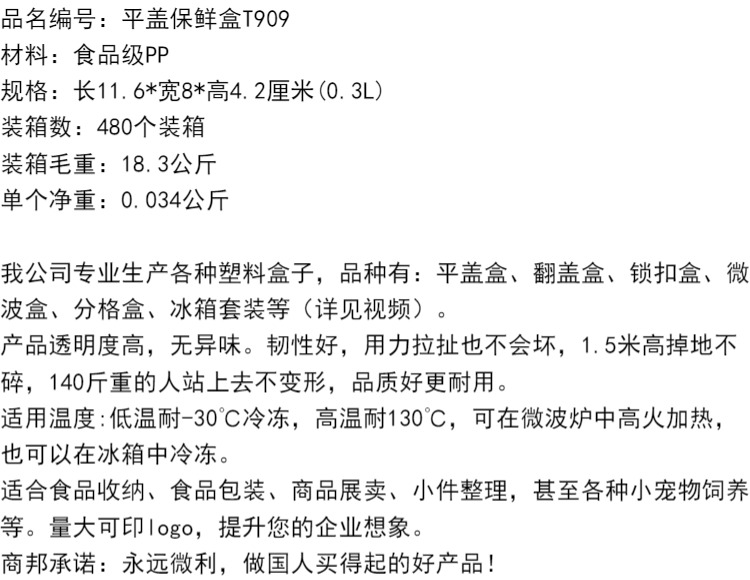 品名编号：平盖保鲜盒T909
材料：食品级PP
规格：长11.6*宽8*高4.2厘米(0.3L)
装箱数：480个装箱
装箱毛重：18.3公斤
单个净重：0.034公斤

我公司专业生产各种塑料盒子，品种有：平盖盒、翻盖盒、锁扣盒、微波盒、分格盒、冰箱套装等（详见视频）。
产品透明度高，无异味。韧性好，用力拉扯也不会坏，1.5米高掉地不碎，140斤重的人站上去不变形，品质好更耐用。
适用温度:低温耐-30℃冷冻，高温耐130℃，可在微波炉中高火加热，也可以在冰箱中冷冻。
适合食品收纳、食品包装、商品展卖、小件整理，甚至各种小宠物饲养等。量大可印logo，提升您的企业想象。
商邦承诺：永远微利，做国人买得起的好产品！